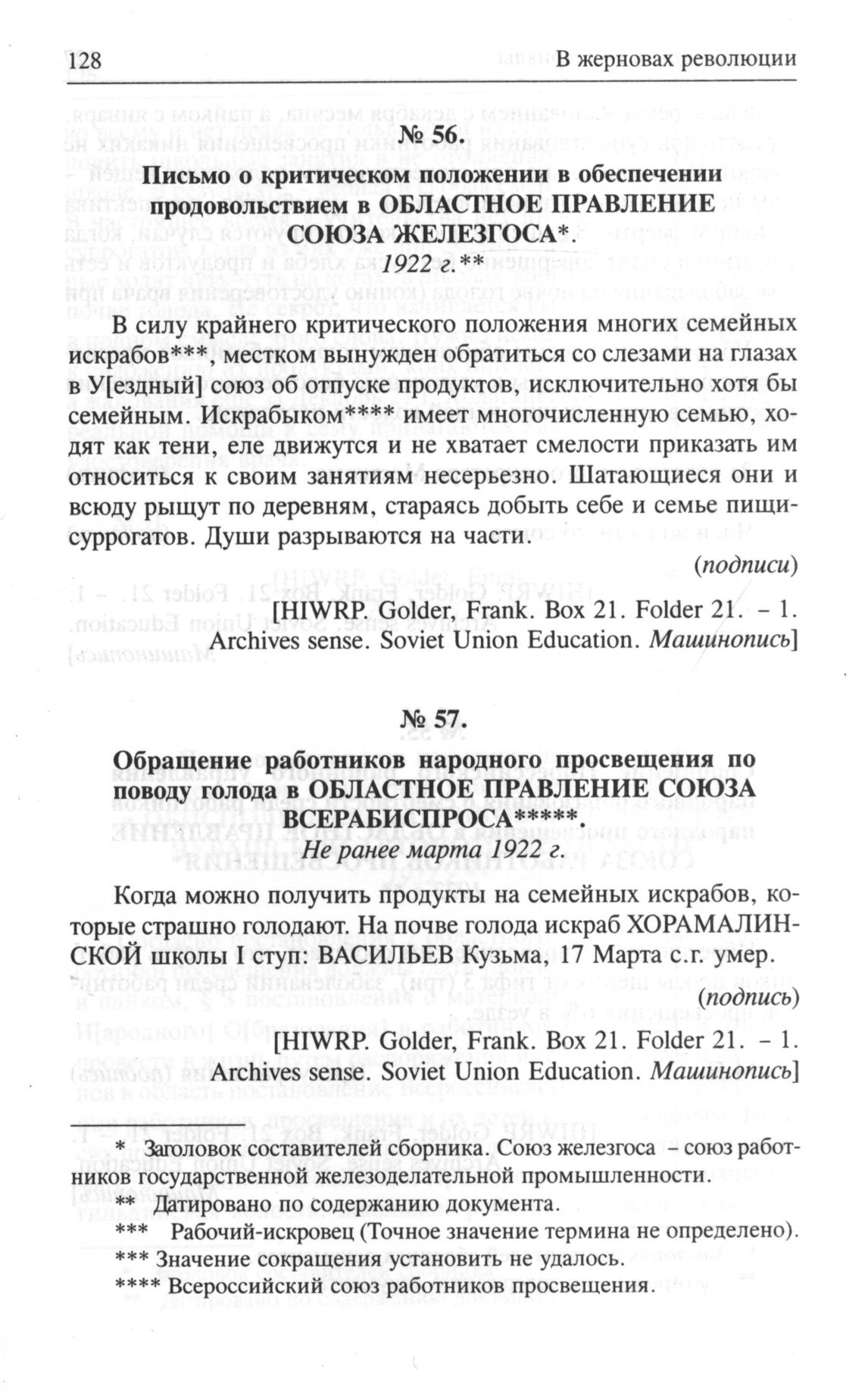 128 В жерновах революции

№ 56.

Письмо о критическом положении в обеспечении продовольствием в ОБЛАСТНОЕ ПРАВЛЕНИЕ СОЮЗА ЖЕЛЕЗГОСА*.

1922 г.**

В силу крайнего критического положения многих семейных искрабов***, местком вынужден обратиться со слезами на глазах в У[ездный] союз об отпуске продуктов, исключительно хотя бы семейным. Искрабыком**** имеет многочисленную семью, ходят как тени, еле движутся и не хватает смелости приказать им относиться к своим занятиям несерьезно. Шатающиеся они и всюду рыщут по деревням, стараясь добыть себе и семье пищи-суррогатов. Души разрываются на части.

(подписи)

[HIWRP. Golder, Frank. Box 21. Folder 21. – 1. Archives sense. Soviet Union Education. Машинопись]

№ 57.

Обращение работников народного просвещения по поводу голода в ОБЛАСТНОЕ ПРАВЛЕНИЕ СОЮЗА ВСЕРАБИСПРОСА*****.

Не ранее марта 1922 г.

Когда можно получить продукты на семейных искрабов, которые страшно голодают. На почве голода искраб ХОРАМАЛИНСКОЙ школы I ступ: ВАСИЛЬЕВ Кузьма, 17 Марта с.г. умер.

(подпись)

[HIWRP. Golder, Frank. Box 21. Folder 21. – 1. Archives sense. Soviet Union Education. Машинопись]

* Заголовок составителей сборника. Союз железгоса – союз работников государственной железоделательной промышленности.
** Датировано по содержанию документа.
*** Рабочий-искровец (Точное значение термина не определено).
*** Значение сокращения установить не удалось.
**** Всероссийский союз работников просвещения.